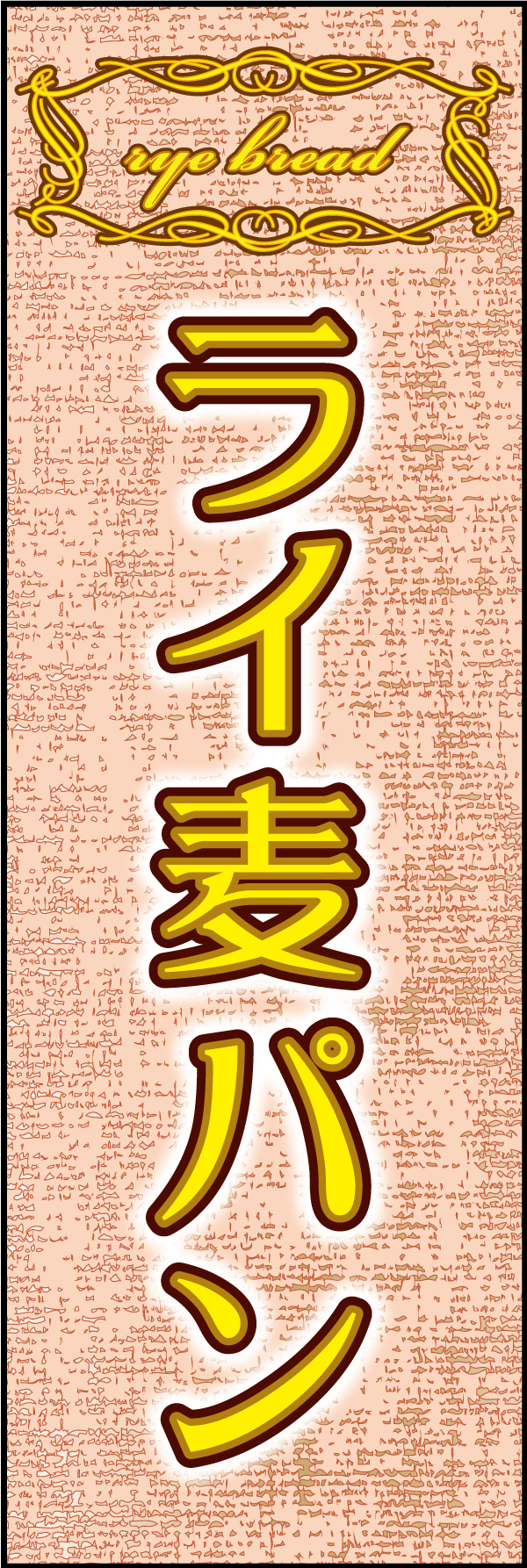 rye bread

ライ麦パン